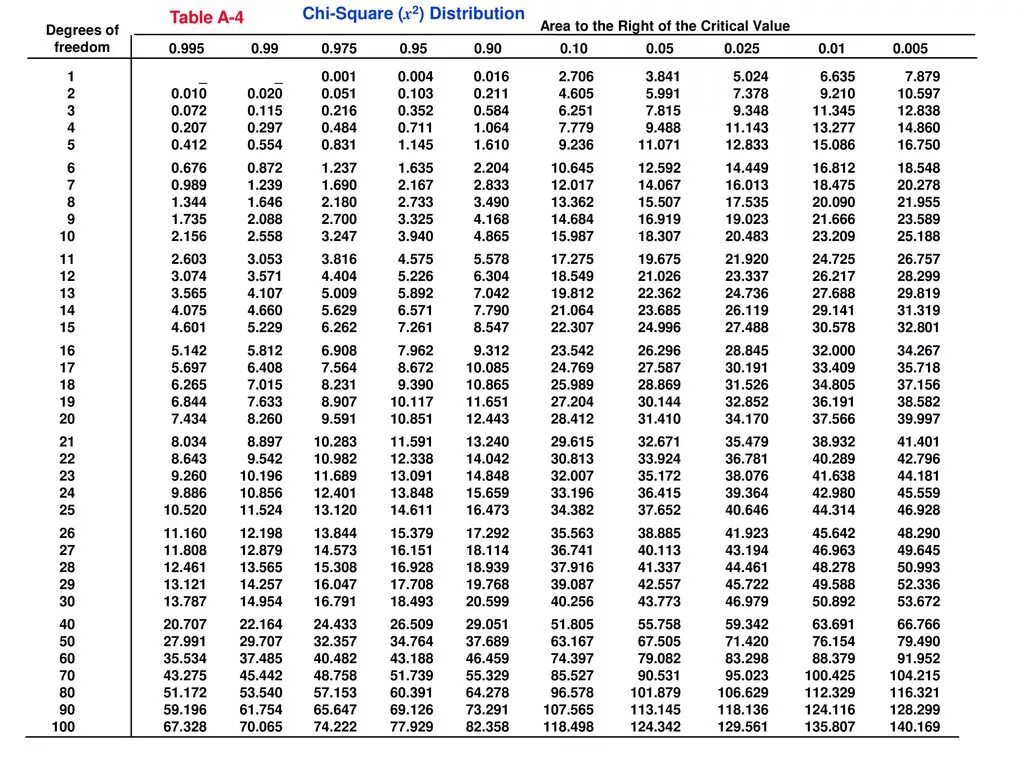 Table A-4 Chi-Square ($x^2$) Distribution

Area to the Right of the Critical Value

| Degrees of freedom | 0.995 | 0.99 | 0.975 | 0.95 | 0.90 | 0.10 | 0.05 | 0.025 | 0.01 | 0.005 |
|---|---|---|---|---|---|---|---|---|---|---|
| 1 | _ | _ | 0.001 | 0.004 | 0.016 | 2.706 | 3.841 | 5.024 | 6.635 | 7.879 |
| 2 | 0.010 | 0.020 | 0.051 | 0.103 | 0.211 | 4.605 | 5.991 | 7.378 | 9.210 | 10.597 |
| 3 | 0.072 | 0.115 | 0.216 | 0.352 | 0.584 | 6.251 | 7.815 | 9.348 | 11.345 | 12.838 |
| 4 | 0.207 | 0.297 | 0.484 | 0.711 | 1.064 | 7.779 | 9.488 | 11.143 | 13.277 | 14.860 |
| 5 | 0.412 | 0.554 | 0.831 | 1.145 | 1.610 | 9.236 | 11.071 | 12.833 | 15.086 | 16.750 |
| 6 | 0.676 | 0.872 | 1.237 | 1.635 | 2.204 | 10.645 | 12.592 | 14.449 | 16.812 | 18.548 |
| 7 | 0.989 | 1.239 | 1.690 | 2.167 | 2.833 | 12.017 | 14.067 | 16.013 | 18.475 | 20.278 |
| 8 | 1.344 | 1.646 | 2.180 | 2.733 | 3.490 | 13.362 | 15.507 | 17.535 | 20.090 | 21.955 |
| 9 | 1.735 | 2.088 | 2.700 | 3.325 | 4.168 | 14.684 | 16.919 | 19.023 | 21.666 | 23.589 |
| 10 | 2.156 | 2.558 | 3.247 | 3.940 | 4.865 | 15.987 | 18.307 | 20.483 | 23.209 | 25.188 |
| 11 | 2.603 | 3.053 | 3.816 | 4.575 | 5.578 | 17.275 | 19.675 | 21.920 | 24.725 | 26.757 |
| 12 | 3.074 | 3.571 | 4.404 | 5.226 | 6.304 | 18.549 | 21.026 | 23.337 | 26.217 | 28.299 |
| 13 | 3.565 | 4.107 | 5.009 | 5.892 | 7.042 | 19.812 | 22.362 | 24.736 | 27.688 | 29.819 |
| 14 | 4.075 | 4.660 | 5.629 | 6.571 | 7.790 | 21.064 | 23.685 | 26.119 | 29.141 | 31.319 |
| 15 | 4.601 | 5.229 | 6.262 | 7.261 | 8.547 | 22.307 | 24.996 | 27.488 | 30.578 | 32.801 |
| 16 | 5.142 | 5.812 | 6.908 | 7.962 | 9.312 | 23.542 | 26.296 | 28.845 | 32.000 | 34.267 |
| 17 | 5.697 | 6.408 | 7.564 | 8.672 | 10.085 | 24.769 | 27.587 | 30.191 | 33.409 | 35.718 |
| 18 | 6.265 | 7.015 | 8.231 | 9.390 | 10.865 | 25.989 | 28.869 | 31.526 | 34.805 | 37.156 |
| 19 | 6.844 | 7.633 | 8.907 | 10.117 | 11.651 | 27.204 | 30.144 | 32.852 | 36.191 | 38.582 |
| 20 | 7.434 | 8.260 | 9.591 | 10.851 | 12.443 | 28.412 | 31.410 | 34.170 | 37.566 | 39.997 |
| 21 | 8.034 | 8.897 | 10.283 | 11.591 | 13.240 | 29.615 | 32.671 | 35.479 | 38.932 | 41.401 |
| 22 | 8.643 | 9.542 | 10.982 | 12.338 | 14.042 | 30.813 | 33.924 | 36.781 | 40.289 | 42.796 |
| 23 | 9.260 | 10.196 | 11.689 | 13.091 | 14.848 | 32.007 | 35.172 | 38.076 | 41.638 | 44.181 |
| 24 | 9.886 | 10.856 | 12.401 | 13.848 | 15.659 | 33.196 | 36.415 | 39.364 | 42.980 | 45.559 |
| 25 | 10.520 | 11.524 | 13.120 | 14.611 | 16.473 | 34.382 | 37.652 | 40.646 | 44.314 | 46.928 |
| 26 | 11.160 | 12.198 | 13.844 | 15.379 | 17.292 | 35.563 | 38.885 | 41.923 | 45.642 | 48.290 |
| 27 | 11.808 | 12.879 | 14.573 | 16.151 | 18.114 | 36.741 | 40.113 | 43.194 | 46.963 | 49.645 |
| 28 | 12.461 | 13.565 | 15.308 | 16.928 | 18.939 | 37.916 | 41.337 | 44.461 | 48.278 | 50.993 |
| 29 | 13.121 | 14.257 | 16.047 | 17.708 | 19.768 | 39.087 | 42.557 | 45.722 | 49.588 | 52.336 |
| 30 | 13.787 | 14.954 | 16.791 | 18.493 | 20.599 | 40.256 | 43.773 | 46.979 | 50.892 | 53.672 |
| 40 | 20.707 | 22.164 | 24.433 | 26.509 | 29.051 | 51.805 | 55.758 | 59.342 | 63.691 | 66.766 |
| 50 | 27.991 | 29.707 | 32.357 | 34.764 | 37.689 | 63.167 | 67.505 | 71.420 | 76.154 | 79.490 |
| 60 | 35.534 | 37.485 | 40.482 | 43.188 | 46.459 | 74.397 | 79.082 | 83.298 | 88.379 | 91.952 |
| 70 | 43.275 | 45.442 | 48.758 | 51.739 | 55.329 | 85.527 | 90.531 | 95.023 | 100.425 | 104.215 |
| 80 | 51.172 | 53.540 | 57.153 | 60.391 | 64.278 | 96.578 | 101.879 | 106.629 | 112.329 | 116.321 |
| 90 | 59.196 | 61.754 | 65.647 | 69.126 | 73.291 | 107.565 | 113.145 | 118.136 | 124.116 | 128.299 |
| 100 | 67.328 | 70.065 | 74.222 | 77.929 | 82.358 | 118.498 | 124.342 | 129.561 | 135.807 | 140.169 |